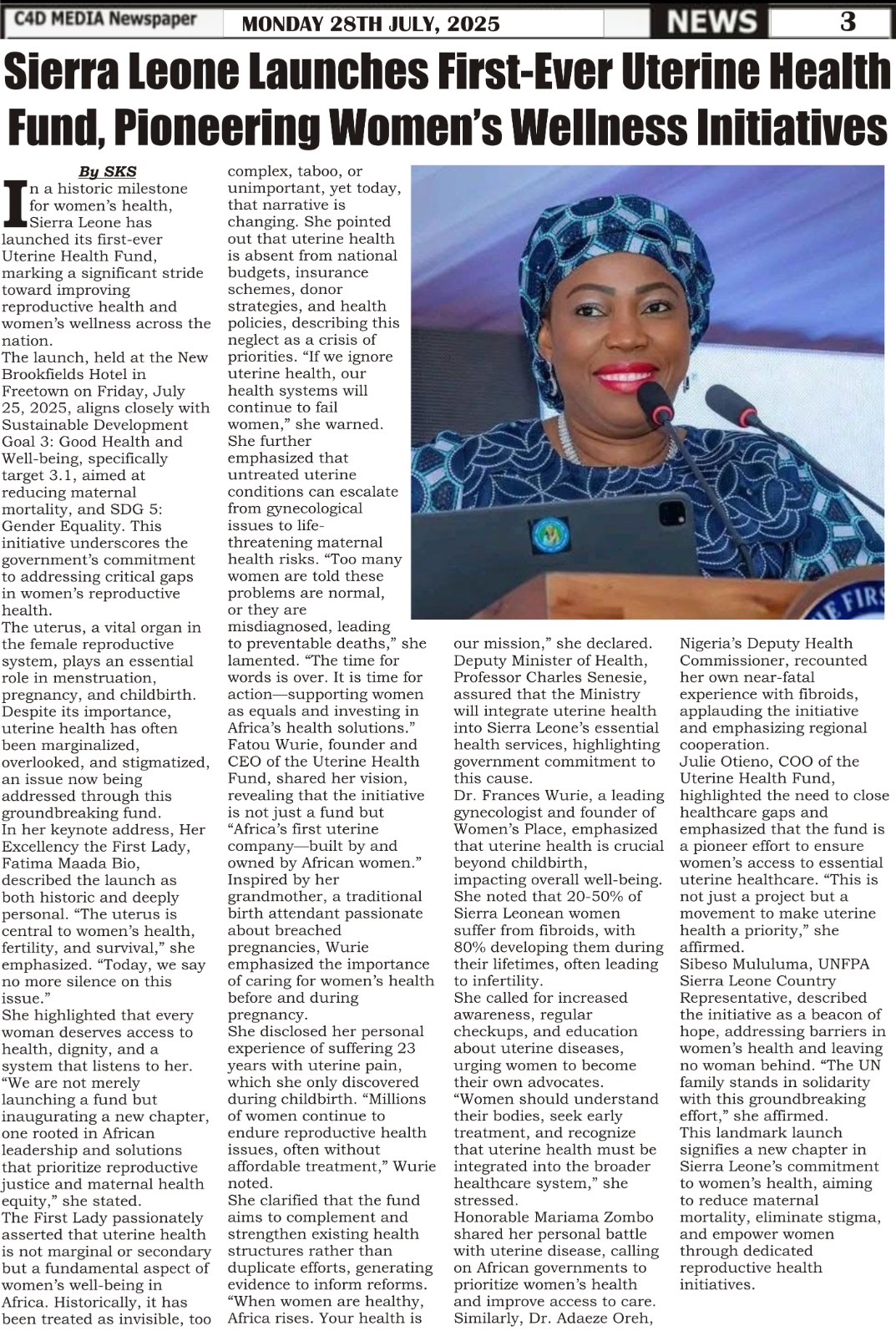 C4D MEDIA Newspaper MONDAY 28TH JULY, 2025 NEWS 3

Sierra Leone Launches First-Ever Uterine Health Fund, Pioneering Women's Wellness Initiatives

By SKS

In a historic milestone for women's health, Sierra Leone has launched its first-ever Uterine Health Fund, marking a significant stride toward improving reproductive health and women's wellness across the nation.
The launch, held at the New Brookfields Hotel in Freetown on Friday, July 25, 2025, aligns closely with Sustainable Development Goal 3: Good Health and Well-being, specifically target 3.1, aimed at reducing maternal mortality, and SDG 5: Gender Equality. This initiative underscores the government's commitment to addressing critical gaps in women's reproductive health.
The uterus, a vital organ in the female reproductive system, plays an essential role in menstruation, pregnancy, and childbirth. Despite its importance, uterine health has often been marginalized, overlooked, and stigmatized, an issue now being addressed through this groundbreaking fund.
In her keynote address, Her Excellency the First Lady, Fatima Maada Bio, described the launch as both historic and deeply personal. "The uterus is central to women's health, fertility, and survival," she emphasized. "Today, we say no more silence on this issue."
She highlighted that every woman deserves access to health, dignity, and a system that listens to her. "We are not merely launching a fund but inaugurating a new chapter, one rooted in African leadership and solutions that prioritize reproductive justice and maternal health equity," she stated.
The First Lady passionately asserted that uterine health is not marginal or secondary but a fundamental aspect of women's well-being in Africa. Historically, it has been treated as invisible, too complex, taboo, or unimportant, yet today, that narrative is changing. She pointed out that uterine health is absent from national budgets, insurance schemes, donor strategies, and health policies, describing this neglect as a crisis of priorities. "If we ignore uterine health, our health systems will continue to fail women," she warned.
She further emphasized that untreated uterine conditions can escalate from gynecological issues to life-threatening maternal health risks. "Too many women are told these problems are normal, or they are misdiagnosed, leading to preventable deaths," she lamented. "The time for words is over. It is time for action—supporting women as equals and investing in Africa's health solutions."
Fatou Wurie, founder and CEO of the Uterine Health Fund, shared her vision, revealing that the initiative is not just a fund but "Africa's first uterine company—built by and owned by African women." Inspired by her grandmother, a traditional birth attendant passionate about breached pregnancies, Wurie emphasized the importance of caring for women's health before and during pregnancy.
She disclosed her personal experience of suffering 23 years with uterine pain, which she only discovered during childbirth. "Millions of women continue to endure reproductive health issues, often without affordable treatment," Wurie noted.
She clarified that the fund aims to complement and strengthen existing health structures rather than duplicate efforts, generating evidence to inform reforms. "When women are healthy, Africa rises. Your health is our mission," she declared.
Deputy Minister of Health, Professor Charles Senesie, assured that the Ministry will integrate uterine health into Sierra Leone's essential health services, highlighting government commitment to this cause.
Dr. Frances Wurie, a leading gynecologist and founder of Women's Place, emphasized that uterine health is crucial beyond childbirth, impacting overall well-being. She noted that 20-50% of Sierra Leonean women suffer from fibroids, with 80% developing them during their lifetimes, often leading to infertility.
She called for increased awareness, regular checkups, and education about uterine diseases, urging women to become their own advocates. "Women should understand their bodies, seek early treatment, and recognize that uterine health must be integrated into the broader healthcare system," she stressed.
Honorable Mariama Zombo shared her personal battle with uterine disease, calling on African governments to prioritize women's health and improve access to care.
Similarly, Dr. Adaeze Oreh, Nigeria's Deputy Health Commissioner, recounted her own near-fatal experience with fibroids, applauding the initiative and emphasizing regional cooperation.
Julie Otieno, COO of the Uterine Health Fund, highlighted the need to close healthcare gaps and emphasized that the fund is a pioneer effort to ensure women's access to essential uterine healthcare. "This is not just a project but a movement to make uterine health a priority," she affirmed.
Sibeso Mululuma, UNFPA Sierra Leone Country Representative, described the initiative as a beacon of hope, addressing barriers in women's health and leaving no woman behind. "The UN family stands in solidarity with this groundbreaking effort," she affirmed.
This landmark launch signifies a new chapter in Sierra Leone's commitment to women's health, aiming to reduce maternal mortality, eliminate stigma, and empower women through dedicated reproductive health initiatives.